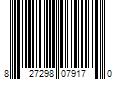 8 27298 07917 0